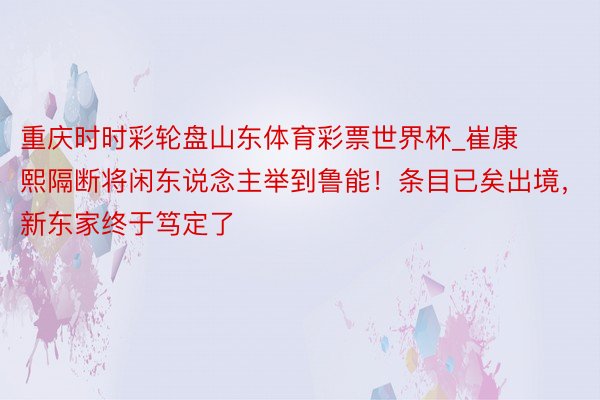 重庆时时彩轮盘山东体育彩票世界杯_崔康熙隔断将闲东说念主举到鲁能！条目已矣出境，新东家终于笃定了